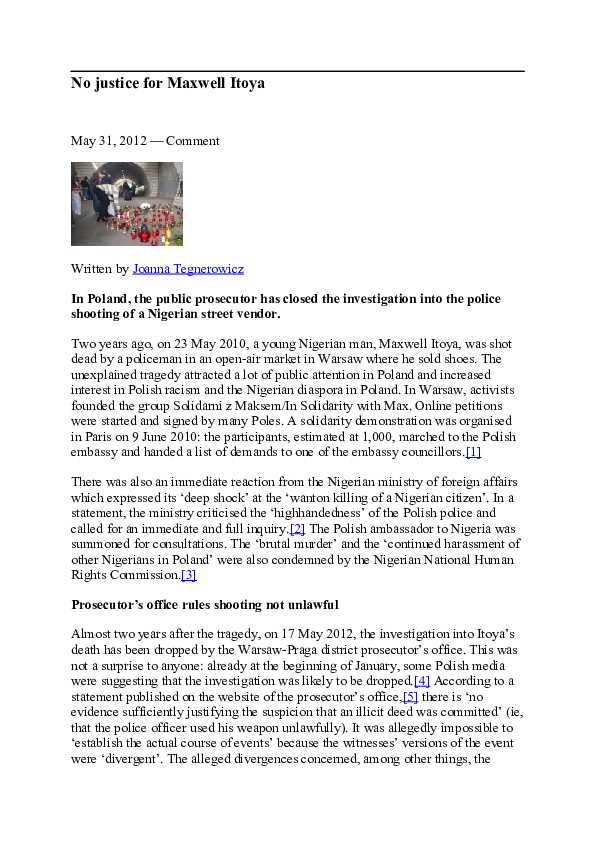 No justice for Maxwell Itoya

May 31, 2012 — Comment

Written by Joanna Tegnerowicz

In Poland, the public prosecutor has closed the investigation into the police shooting of a Nigerian street vendor.

Two years ago, on 23 May 2010, a young Nigerian man, Maxwell Itoya, was shot dead by a policeman in an open-air market in Warsaw where he sold shoes. The unexplained tragedy attracted a lot of public attention in Poland and increased interest in Polish racism and the Nigerian diaspora in Poland. In Warsaw, activists founded the group Solidarni z Maksem/In Solidarity with Max. Online petitions were started and signed by many Poles. A solidarity demonstration was organised in Paris on 9 June 2010: the participants, estimated at 1,000, marched to the Polish embassy and handed a list of demands to one of the embassy councillors.[1]

There was also an immediate reaction from the Nigerian ministry of foreign affairs which expressed its 'deep shock' at the 'wanton killing of a Nigerian citizen'. In a statement, the ministry criticised the 'highhandedness' of the Polish police and called for an immediate and full inquiry.[2] The Polish ambassador to Nigeria was summoned for consultations. The 'brutal murder' and the 'continued harassment of other Nigerians in Poland' were also condemned by the Nigerian National Human Rights Commission.[3]

Prosecutor's office rules shooting not unlawful

Almost two years after the tragedy, on 17 May 2012, the investigation into Itoya's death has been dropped by the Warsaw-Praga district prosecutor's office. This was not a surprise to anyone: already at the beginning of January, some Polish media were suggesting that the investigation was likely to be dropped.[4] According to a statement published on the website of the prosecutor's office,[5] there is 'no evidence sufficiently justifying the suspicion that an illicit deed was committed' (ie, that the police officer used his weapon unlawfully). It was allegedly impossible to 'establish the actual course of events' because the witnesses' versions of the event were 'divergent'. The alleged divergences concerned, among other things, the